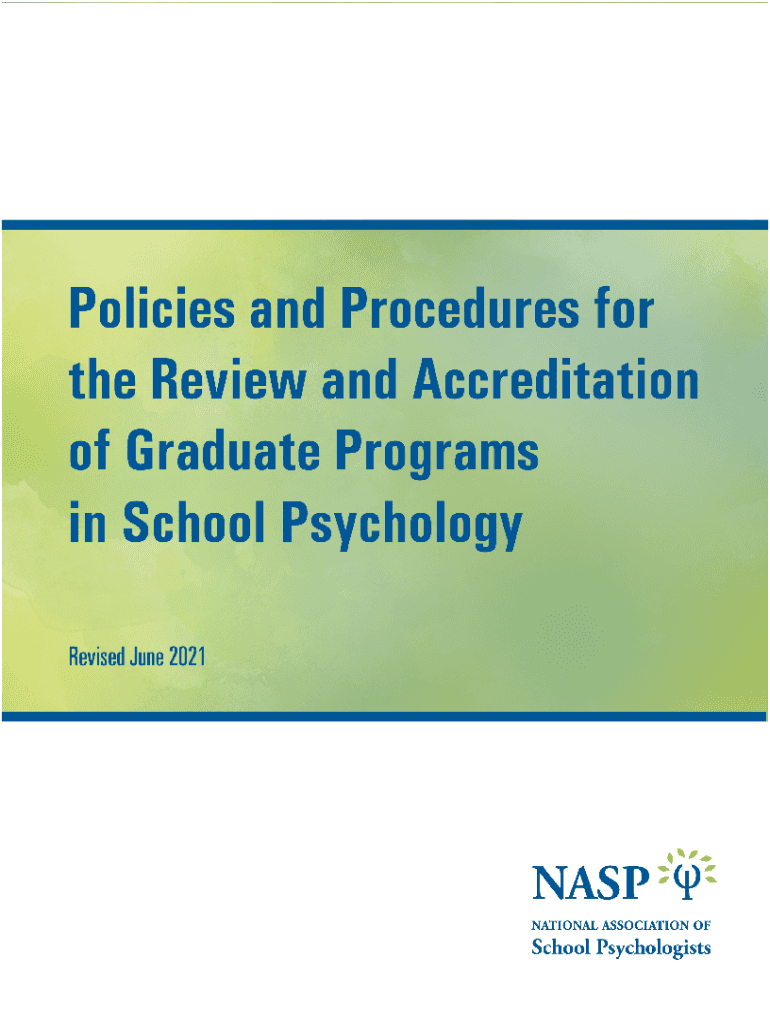 Policies and Procedures for the Review and Accreditation of Graduate Programs in School Psychology

Revised June 2021

NASP

NATIONAL ASSOCIATION OF
School Psychologists